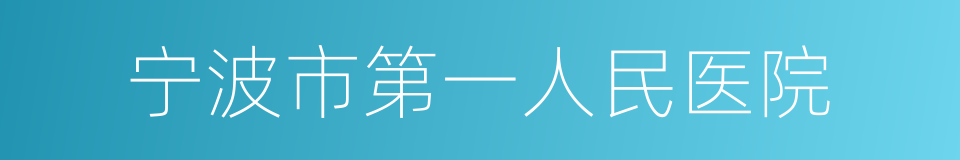 宁波市第一人民医院